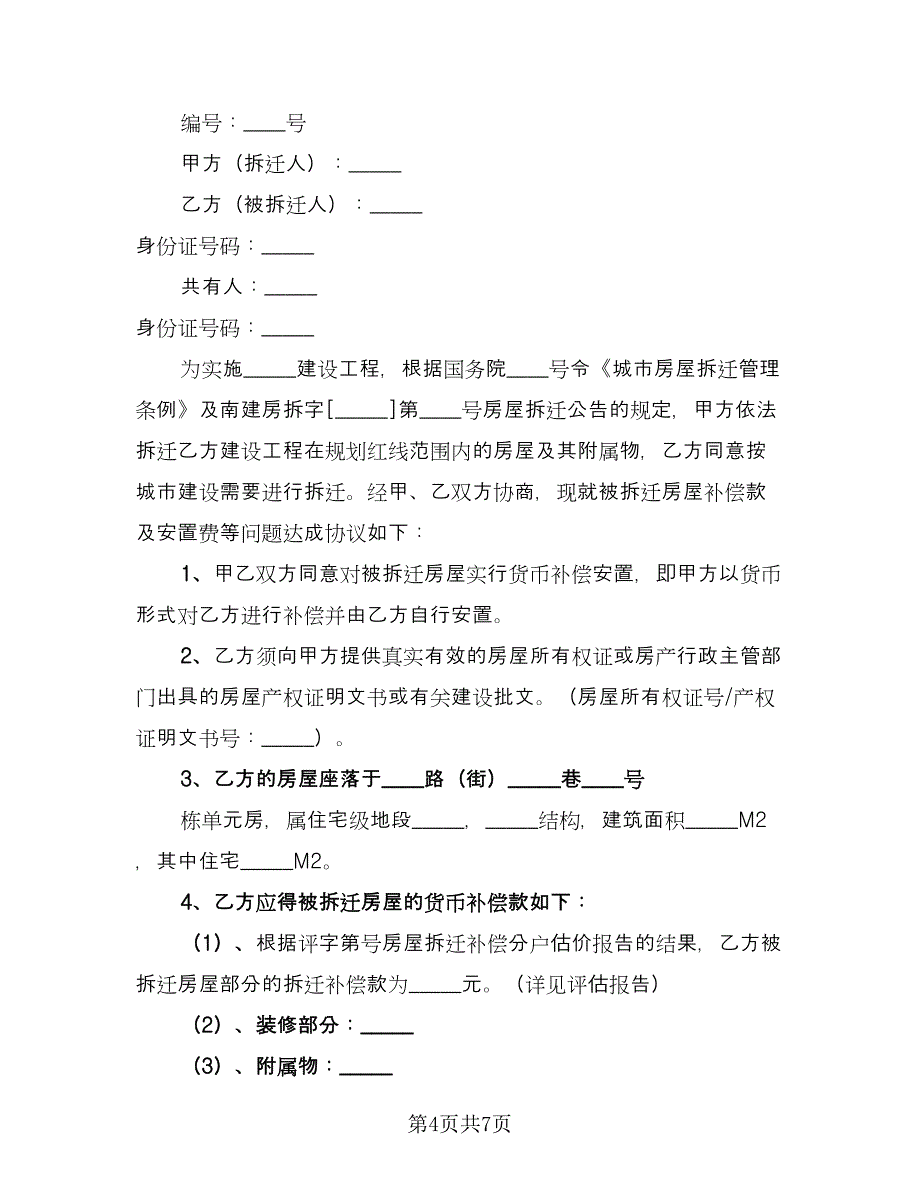 编号：____号

甲方（拆迁人）：_____

乙方（被拆迁人）：_____

身份证号码：_____

共有人：_____

身份证号码：_____

为实施_____建设工程，根据国务院____号令《城市房屋拆迁管理条例》及南建房拆字[_____]第____号房屋拆迁公告的规定，甲方依法拆迁乙方建设工程在规划红线范围内的房屋及其附属物，乙方同意按城市建设需要进行拆迁。经甲、乙双方协商，现就被拆迁房屋补偿款及安置费等问题达成协议如下：

1、甲乙双方同意对被拆迁房屋实行货币补偿安置，即甲方以货币形式对乙方进行补偿并由乙方自行安置。

2、乙方须向甲方提供真实有效的房屋所有权证或房产行政主管部门出具的房屋产权证明文书或有关建设批文。（房屋所有权证号/产权证明文书号：_____）。

3、乙方的房屋座落于____路（街）_____巷____号

栋单元房，属住宅级地段_____，_____结构，建筑面积_____M2，其中住宅_____M2。

4、乙方应得被拆迁房屋的货币补偿款如下：

（1）、根据评字第号房屋拆迁补偿分户估价报告的结果，乙方被拆迁房屋部分的拆迁补偿款为_____元。（详见评估报告）

（2）、装修部分：_____

（3）、附属物：_____

第4页共7页